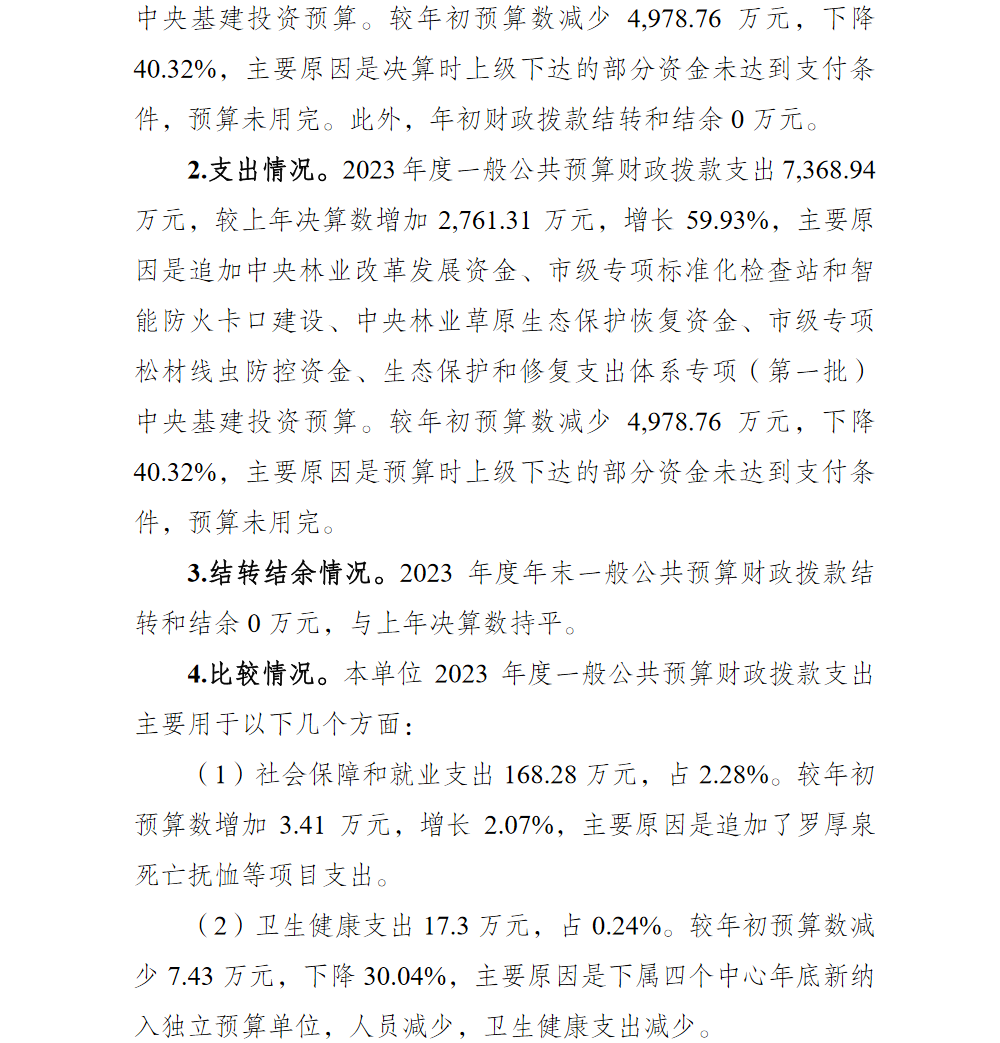 中央基建投资预算。较年初预算数减少 4,978.76 万元，下降 40.32%，主要原因是决算时上级下达的部分资金未达到支付条件，预算未用完。此外，年初财政拨款结转和结余 0 万元。

2.支出情况。2023 年度一般公共预算财政拨款支出 7,368.94 万元，较上年决算数增加 2,761.31 万元，增长 59.93%，主要原因是追加中央林业改革发展资金、市级专项标准化检查站和智能防火卡口建设、中央林业草原生态保护恢复资金、市级专项松材线虫防控资金、生态保护和修复支出体系专项（第一批）中央基建投资预算。较年初预算数减少 4,978.76 万元，下降 40.32%，主要原因是预算时上级下达的部分资金未达到支付条件，预算未用完。

3.结转结余情况。2023 年度年末一般公共预算财政拨款结转和结余 0 万元，与上年决算数持平。

4.比较情况。本单位 2023 年度一般公共预算财政拨款支出主要用于以下几个方面：

（1）社会保障和就业支出 168.28 万元，占 2.28%。较年初预算数增加 3.41 万元，增长 2.07%，主要原因是追加了罗厚泉死亡抚恤等项目支出。

（2）卫生健康支出 17.3 万元，占 0.24%。较年初预算数减少 7.43 万元，下降 30.04%，主要原因是下属四个中心年底新纳入独立预算单位，人员减少，卫生健康支出减少。